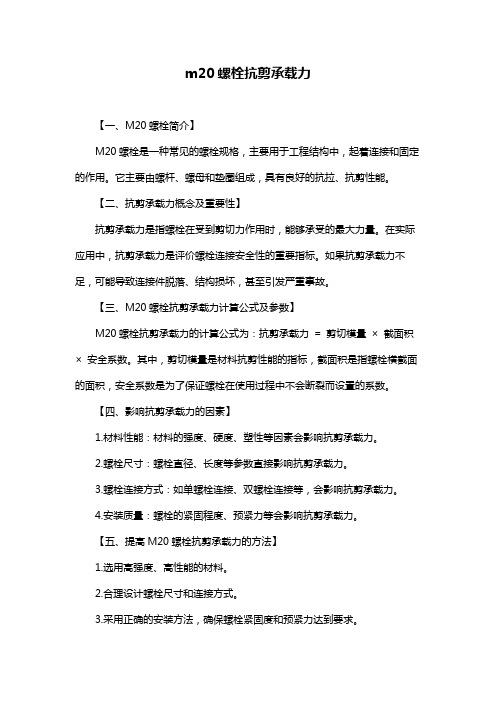 m20 螺栓抗剪承载力

【一、M20 螺栓简介】

M20 螺栓是一种常见的螺栓规格，主要用于工程结构中，起着连接和固定的作用。它主要由螺杆、螺母和垫圈组成，具有良好的抗拉、抗剪性能。

【二、抗剪承载力概念及重要性】

抗剪承载力是指螺栓在受到剪切力作用时，能够承受的最大力量。在实际应用中，抗剪承载力是评价螺栓连接安全性的重要指标。如果抗剪承载力不足，可能导致连接件脱落、结构损坏，甚至引发严重事故。

【三、M20 螺栓抗剪承载力计算公式及参数】

M20 螺栓抗剪承载力的计算公式为：抗剪承载力 = 剪切模量 × 截面积 × 安全系数。其中，剪切模量是材料抗剪性能的指标，截面积是指螺栓横截面的面积，安全系数是为了保证螺栓在使用过程中不会断裂而设置的系数。

【四、影响抗剪承载力的因素】

1.材料性能：材料的强度、硬度、塑性等因素会影响抗剪承载力。

2.螺栓尺寸：螺栓直径、长度等参数直接影响抗剪承载力。

3.螺栓连接方式：如单螺栓连接、双螺栓连接等，会影响抗剪承载力。

4.安装质量：螺栓的紧固程度、预紧力等会影响抗剪承载力。

【五、提高 M20 螺栓抗剪承载力的方法】

1.选用高强度、高性能的材料。

2.合理设计螺栓尺寸和连接方式。

3.采用正确的安装方法，确保螺栓紧固度和预紧力达到要求。